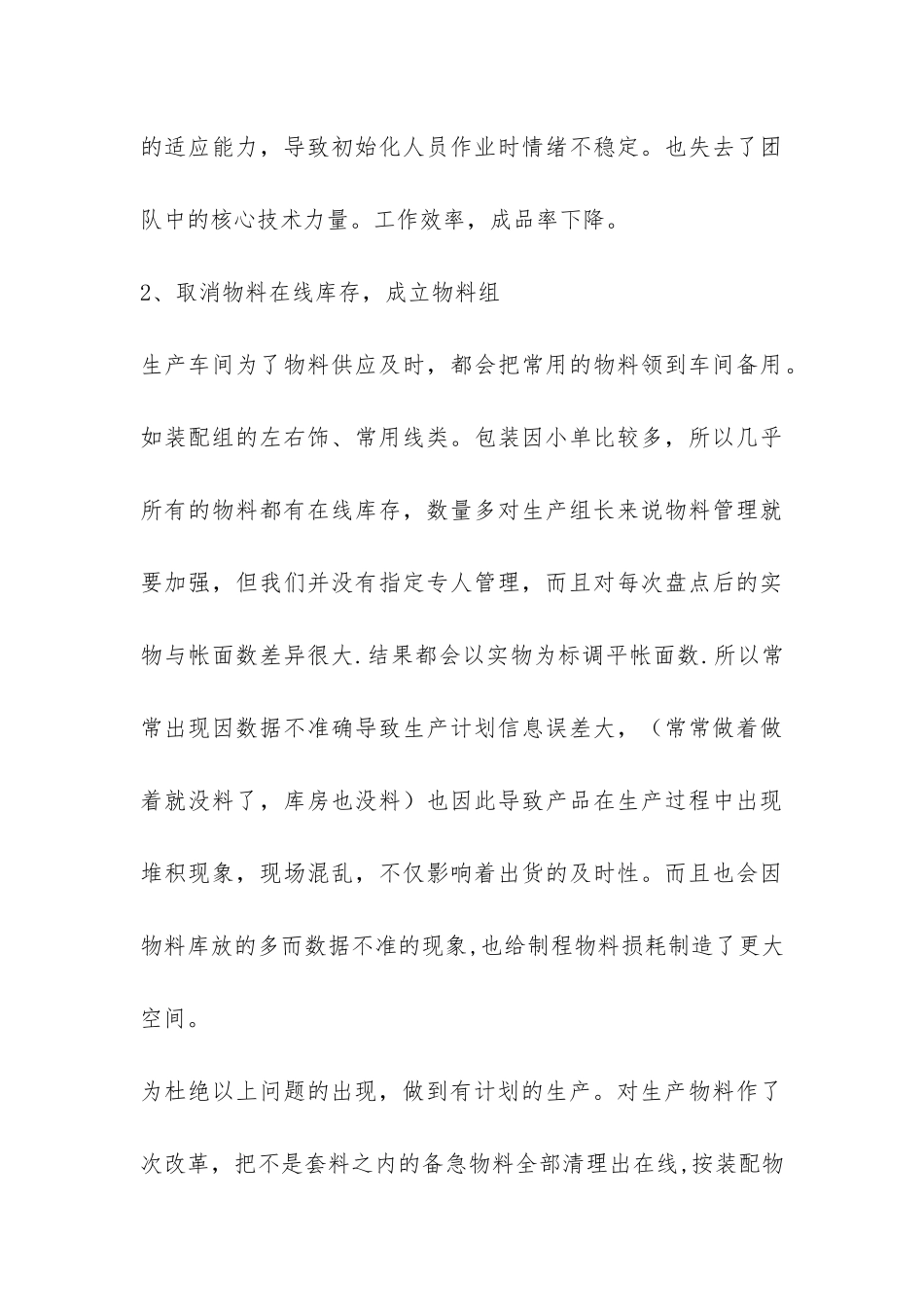 的适应能力，导致初始化人员作业时情绪不稳定。也失去了团队中的核心技术力量。工作效率，成品率下降。

2、取消物料在线库存，成立物料组

生产车间为了物料供应及时，都会把常用的物料领到车间备用。如装配组的左右饰、常用线类。包装因小单比较多，所以几乎所有的物料都有在线库存，数量多对生产组长来说物料管理就要加强，但我们并没有指定专人管理，而且对每次盘点后的实物与帐面数差异很大.结果都会以实物为标调平帐面数.所以常常出现因数据不准确导致生产计划信息误差大，（常常做着做着就没料了，库房也没料）也因此导致产品在生产过程中出现堆积现象，现场混乱，不仅影响着出货的及时性。而且也会因物料库放的多而数据不准的现象,也给制程物料损耗制造了更大空间。

为杜绝以上问题的出现，做到有计划的生产。对生产物料作了次改革，把不是套料之内的备急物料全部清理出在线,按装配物